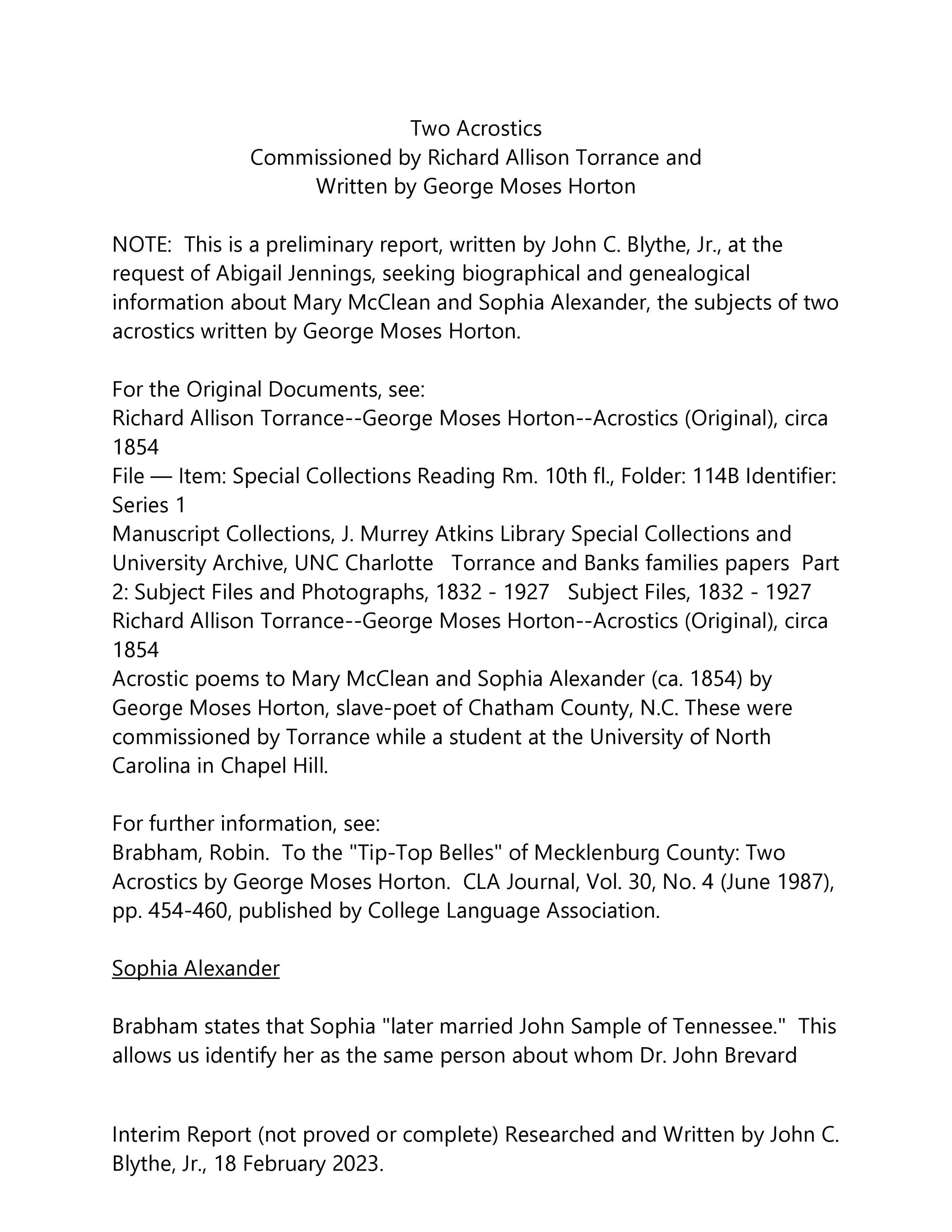 Two Acrostics
Commissioned by Richard Allison Torrance and
Written by George Moses Horton

NOTE: This is a preliminary report, written by John C. Blythe, Jr., at the request of Abigail Jennings, seeking biographical and genealogical information about Mary McClean and Sophia Alexander, the subjects of two acrostics written by George Moses Horton.

For the Original Documents, see:
Richard Allison Torrance--George Moses Horton--Acrostics (Original), circa 1854
File — Item: Special Collections Reading Rm. 10th fl., Folder: 114B Identifier: Series 1
Manuscript Collections, J. Murrey Atkins Library Special Collections and University Archive, UNC Charlotte Torrance and Banks families papers Part 2: Subject Files and Photographs, 1832 - 1927 Subject Files, 1832 - 1927 Richard Allison Torrance--George Moses Horton--Acrostics (Original), circa 1854
Acrostic poems to Mary McClean and Sophia Alexander (ca. 1854) by George Moses Horton, slave-poet of Chatham County, N.C. These were commissioned by Torrance while a student at the University of North Carolina in Chapel Hill.

For further information, see:
Brabham, Robin. To the "Tip-Top Belles" of Mecklenburg County: Two Acrostics by George Moses Horton. CLA Journal, Vol. 30, No. 4 (June 1987), pp. 454-460, published by College Language Association.

Sophia Alexander

Brabham states that Sophia "later married John Sample of Tennessee." This allows us identify her as the same person about whom Dr. John Brevard

Interim Report (not proved or complete) Researched and Written by John C. Blythe, Jr., 18 February 2023.